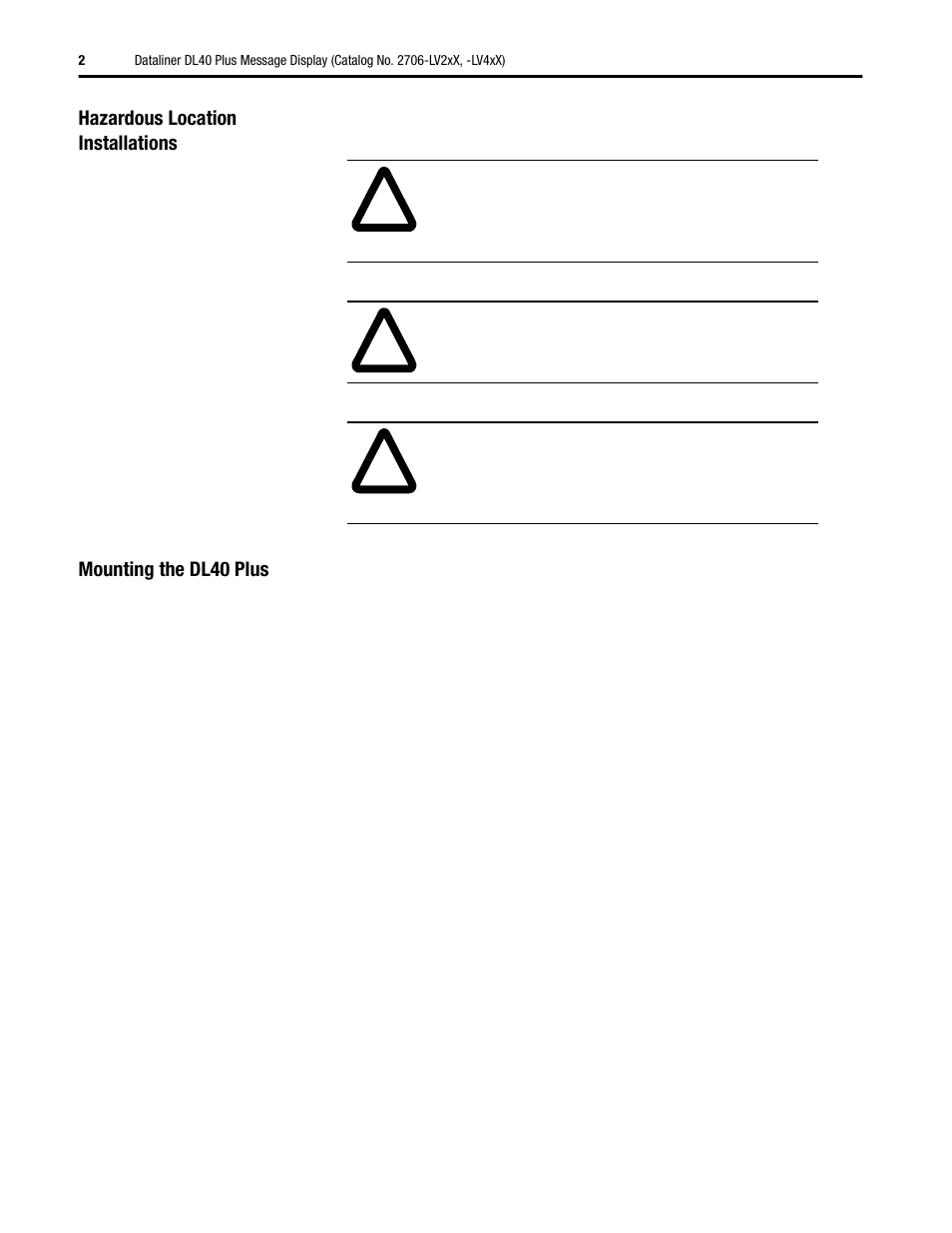 2 Dataliner DL40 Plus Message Display (Catalog No. 2706-LV2xX, -LV4xX)

Hazardous Location Installations

Mounting the DL40 Plus